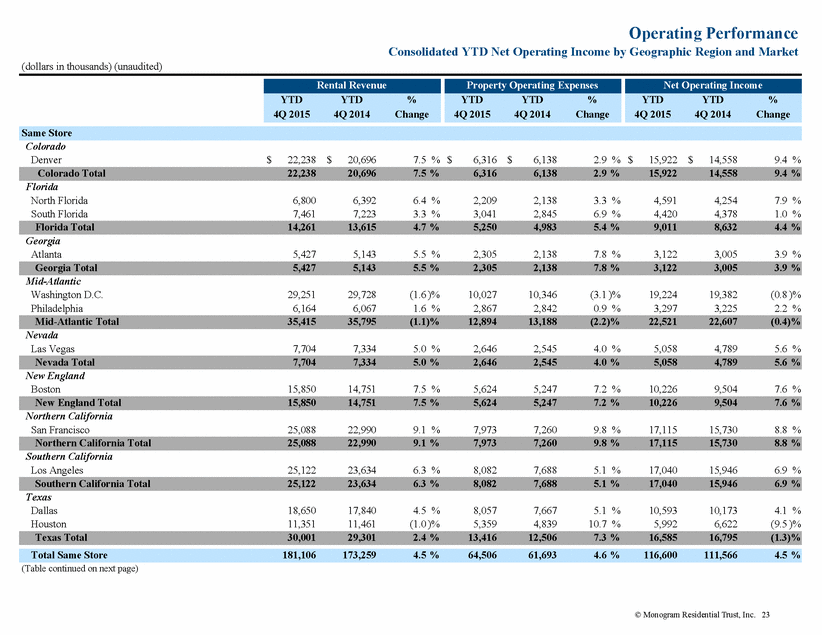 Operating Performance
Consolidated YTD Net Operating Income by Geographic Region and Market

(dollars in thousands) (unaudited)

| | Rental Revenue | | | Property Operating Expenses | | | Net Operating Income | | |
|---|---|---|---|---|---|---|---|---|---|
| | YTD 4Q 2015 | YTD 4Q 2014 | % Change | YTD 4Q 2015 | YTD 4Q 2014 | % Change | YTD 4Q 2015 | YTD 4Q 2014 | % Change |
| Same Store | | | | | | | | | |
| Colorado | | | | | | | | | |
| Denver | $ 22,238 | $ 20,696 | 7.5 % | $ 6,316 | $ 6,138 | 2.9 % | $ 15,922 | $ 14,558 | 9.4 % |
| Colorado Total | 22,238 | 20,696 | 7.5 % | 6,316 | 6,138 | 2.9 % | 15,922 | 14,558 | 9.4 % |
| Florida | | | | | | | | | |
| North Florida | 6,800 | 6,392 | 6.4 % | 2,209 | 2,138 | 3.3 % | 4,591 | 4,254 | 7.9 % |
| South Florida | 7,461 | 7,223 | 3.3 % | 3,041 | 2,845 | 6.9 % | 4,420 | 4,378 | 1.0 % |
| Florida Total | 14,261 | 13,615 | 4.7 % | 5,250 | 4,983 | 5.4 % | 9,011 | 8,632 | 4.4 % |
| Georgia | | | | | | | | | |
| Atlanta | 5,427 | 5,143 | 5.5 % | 2,305 | 2,138 | 7.8 % | 3,122 | 3,005 | 3.9 % |
| Georgia Total | 5,427 | 5,143 | 5.5 % | 2,305 | 2,138 | 7.8 % | 3,122 | 3,005 | 3.9 % |
| Mid-Atlantic | | | | | | | | | |
| Washington D.C. | 29,251 | 29,728 | (1.6)% | 10,027 | 10,346 | (3.1)% | 19,224 | 19,382 | (0.8)% |
| Philadelphia | 6,164 | 6,067 | 1.6 % | 2,867 | 2,842 | 0.9 % | 3,297 | 3,225 | 2.2 % |
| Mid-Atlantic Total | 35,415 | 35,795 | (1.1)% | 12,894 | 13,188 | (2.2)% | 22,521 | 22,607 | (0.4)% |
| Nevada | | | | | | | | | |
| Las Vegas | 7,704 | 7,334 | 5.0 % | 2,646 | 2,545 | 4.0 % | 5,058 | 4,789 | 5.6 % |
| Nevada Total | 7,704 | 7,334 | 5.0 % | 2,646 | 2,545 | 4.0 % | 5,058 | 4,789 | 5.6 % |
| New England | | | | | | | | | |
| Boston | 15,850 | 14,751 | 7.5 % | 5,624 | 5,247 | 7.2 % | 10,226 | 9,504 | 7.6 % |
| New England Total | 15,850 | 14,751 | 7.5 % | 5,624 | 5,247 | 7.2 % | 10,226 | 9,504 | 7.6 % |
| Northern California | | | | | | | | | |
| San Francisco | 25,088 | 22,990 | 9.1 % | 7,973 | 7,260 | 9.8 % | 17,115 | 15,730 | 8.8 % |
| Northern California Total | 25,088 | 22,990 | 9.1 % | 7,973 | 7,260 | 9.8 % | 17,115 | 15,730 | 8.8 % |
| Southern California | | | | | | | | | |
| Los Angeles | 25,122 | 23,634 | 6.3 % | 8,082 | 7,688 | 5.1 % | 17,040 | 15,946 | 6.9 % |
| Southern California Total | 25,122 | 23,634 | 6.3 % | 8,082 | 7,688 | 5.1 % | 17,040 | 15,946 | 6.9 % |
| Texas | | | | | | | | | |
| Dallas | 18,650 | 17,840 | 4.5 % | 8,057 | 7,667 | 5.1 % | 10,593 | 10,173 | 4.1 % |
| Houston | 11,351 | 11,461 | (1.0)% | 5,359 | 4,839 | 10.7 % | 5,992 | 6,622 | (9.5)% |
| Texas Total | 30,001 | 29,301 | 2.4 % | 13,416 | 12,506 | 7.3 % | 16,585 | 16,795 | (1.3)% |
| Total Same Store | 181,106 | 173,259 | 4.5 % | 64,506 | 61,693 | 4.6 % | 116,600 | 111,566 | 4.5 % |

(Table continued on next page)

© Monogram Residential Trust, Inc. 23